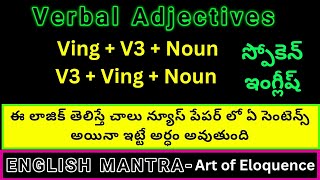 Verbal Adjectives

Ving + V3 + Noun
V3 + Ving + Noun

స్పోకెన్ ఇంగ్లీష్

ఈ లాజిక్ తెలిస్తే చాలు న్యూస్ పేపర్ లో ఏ సెంటెన్స్ అయినా ఇట్టే అర్థం అవుతుంది

ENGLISH MANTRA- Art of Eloquence